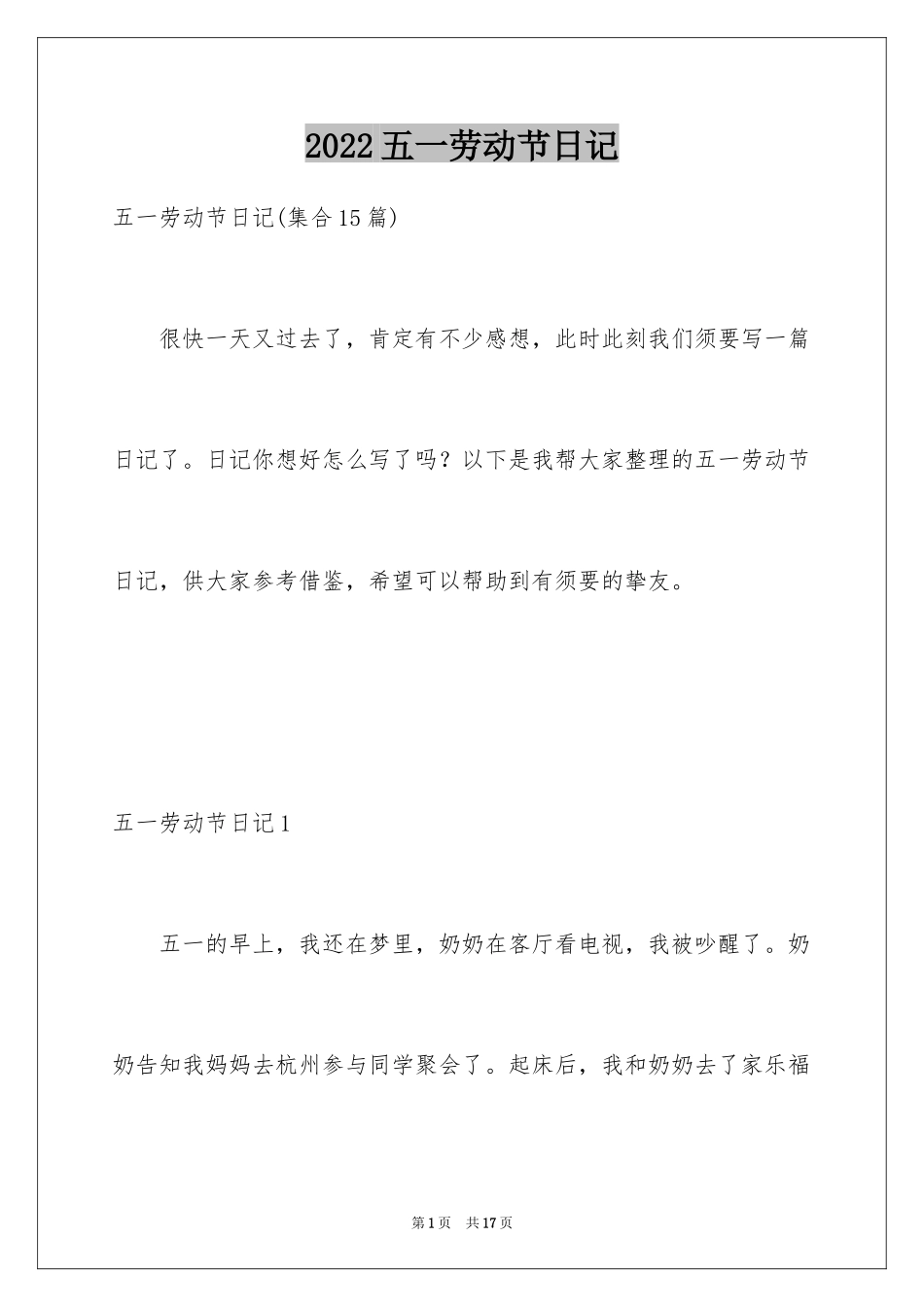 2022五一劳动节日记

五一劳动节日记(集合15篇)

很快一天又过去了，肯定有不少感想，此时此刻我们须要写一篇日记了。日记你想好怎么写了吗？以下是我帮大家整理的五一劳动节日记，供大家参考借鉴，希望可以帮助到有须要的挚友。

五一劳动节日记1

五一的早上，我还在梦里，奶奶在客厅看电视，我被吵醒了。奶奶告知我妈妈去杭州参与同学聚会了。起床后，我和奶奶去了家乐福

第1页　共17页